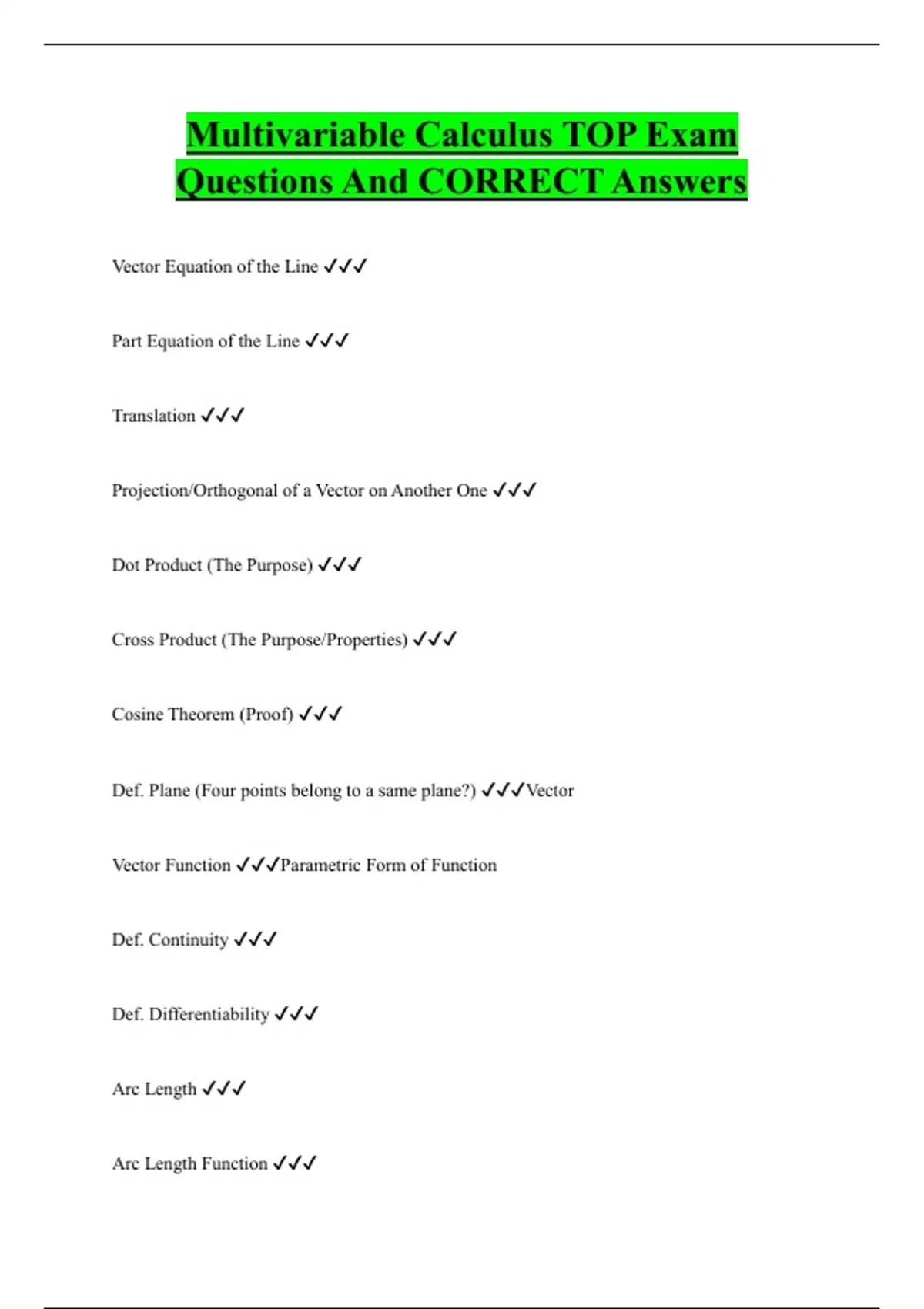 Multivariable Calculus TOP Exam Questions And CORRECT Answers

Vector Equation of the Line ✓✓✓

Part Equation of the Line ✓✓✓

Translation ✓✓✓

Projection/Orthogonal of a Vector on Another One ✓✓✓

Dot Product (The Purpose) ✓✓✓

Cross Product (The Purpose/Properties) ✓✓✓

Cosine Theorem (Proof) ✓✓✓

Def. Plane (Four points belong to a same plane?) ✓✓✓Vector

Vector Function ✓✓✓Parametric Form of Function

Def. Continuity ✓✓✓

Def. Differentiability ✓✓✓

Arc Length ✓✓✓

Arc Length Function ✓✓✓